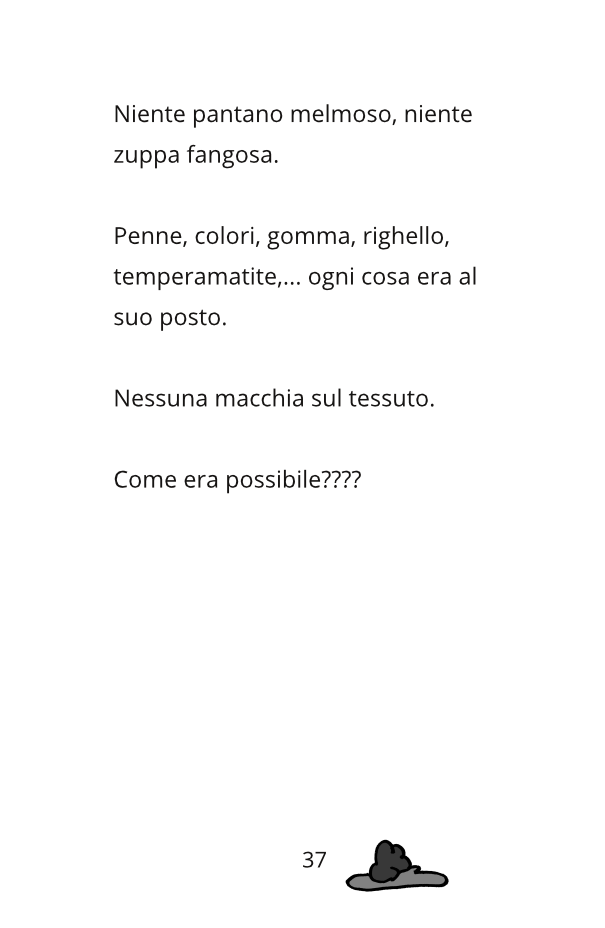 Niente pantano melmoso, niente zuppa fangosa.

Penne, colori, gomma, righello, temperamatite,... ogni cosa era al suo posto.

Nessuna macchia sul tessuto.

Come era possibile????

37